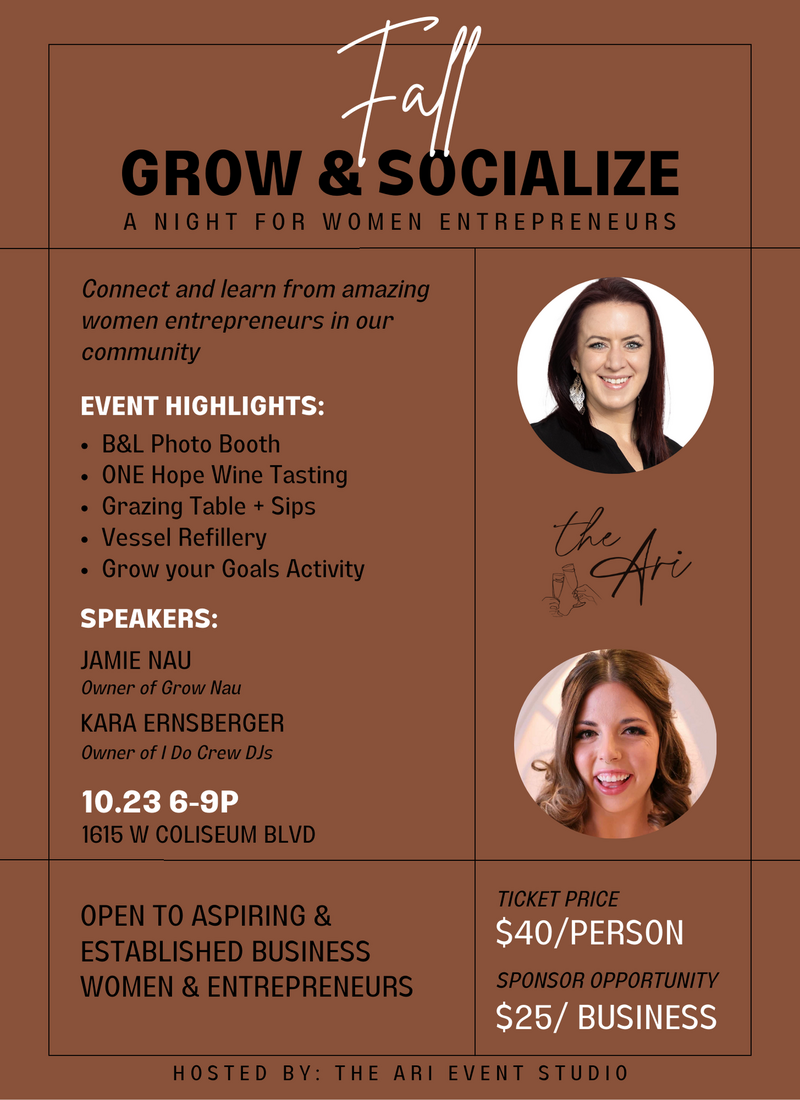 Fall

GROW & SOCIALIZE

A NIGHT FOR WOMEN ENTREPRENEURS

Connect and learn from amazing women entrepreneurs in our community

EVENT HIGHLIGHTS:

• B&L Photo Booth
• ONE Hope Wine Tasting
• Grazing Table + Sips
• Vessel Refillery
• Grow your Goals Activity

SPEAKERS:

JAMIE NAU
Owner of Grow Nau

KARA ERNSBERGER
Owner of I Do Crew DJs

10.23 6-9P
1615 W COLISEUM BLVD

the Ari

OPEN TO ASPIRING & ESTABLISHED BUSINESS WOMEN & ENTREPRENEURS

TICKET PRICE
$40/PERSON

SPONSOR OPPORTUNITY
$25/ BUSINESS

HOSTED BY: THE ARI EVENT STUDIO